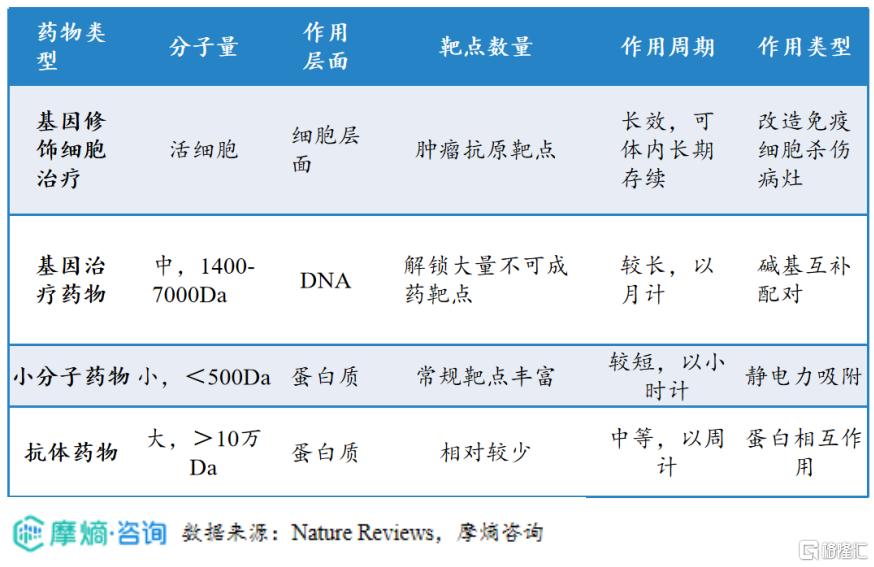 | 药物类型 | 分子量 | 作用层面 | 靶点数量 | 作用周期 | 作用类型 |
|---|---|---|---|---|---|
| 基因修饰细胞治疗 | 活细胞 | 细胞层面 | 肿瘤抗原靶点 | 长效，可体内长期存续 | 改造免疫细胞杀伤病灶 |
| 基因治疗药物 | 中，1400-7000Da | DNA | 解锁大量不可成药靶点 | 较长，以月计 | 碱基互补配对 |
| 小分子药物 | 小，＜500Da | 蛋白质 | 常规靶点丰富 | 较短，以小时计 | 静电力吸附 |
| 抗体药物 | 大，＞10万Da | 蛋白质 | 相对较少 | 中等，以周计 | 蛋白相互作用 |

摩熵·咨询 数据来源：Nature Reviews，摩熵咨询

格隆汇